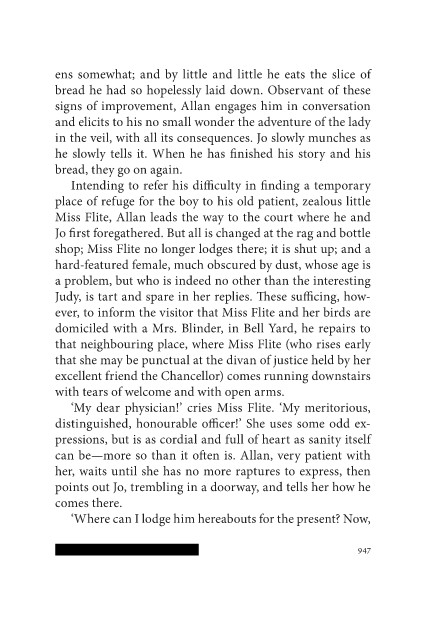 ens somewhat; and by little and little he eats the slice of bread he had so hopelessly laid down. Observant of these signs of improvement, Allan engages him in conversation and elicits to his no small wonder the adventure of the lady in the veil, with all its consequences. Jo slowly munches as he slowly tells it. When he has finished his story and his bread, they go on again.

Intending to refer his difficulty in finding a temporary place of refuge for the boy to his old patient, zealous little Miss Flite, Allan leads the way to the court where he and Jo first foregathered. But all is changed at the rag and bottle shop; Miss Flite no longer lodges there; it is shut up; and a hard-featured female, much obscured by dust, whose age is a problem, but who is indeed no other than the interesting Judy, is tart and spare in her replies. These sufficing, however, to inform the visitor that Miss Flite and her birds are domiciled with a Mrs. Blinder, in Bell Yard, he repairs to that neighbouring place, where Miss Flite (who rises early that she may be punctual at the divan of justice held by her excellent friend the Chancellor) comes running downstairs with tears of welcome and with open arms.

'My dear physician!' cries Miss Flite. 'My meritorious, distinguished, honourable officer!' She uses some odd expressions, but is as cordial and full of heart as sanity itself can be—more so than it often is. Allan, very patient with her, waits until she has no more raptures to express, then points out Jo, trembling in a doorway, and tells her how he comes there.

'Where can I lodge him hereabouts for the present? Now,

947